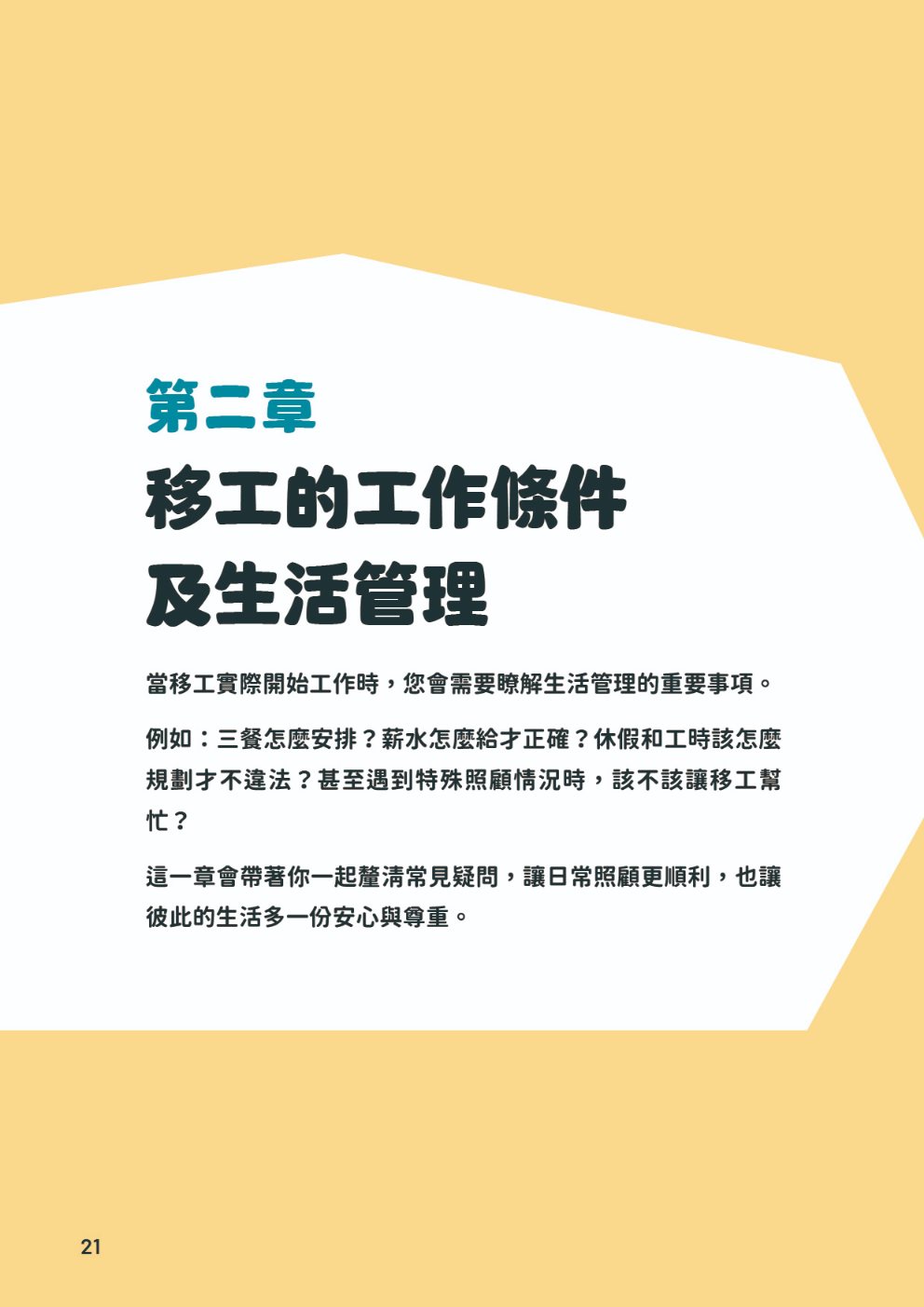 第二章

移工的工作條件及生活管理

當移工實際開始工作時，您會需要瞭解生活管理的重要事項。

例如：三餐怎麼安排？薪水怎麼給才正確？休假和工時該怎麼規劃才不違法？甚至遇到特殊照顧情況時，該不該讓移工幫忙？

這一章會帶著你一起釐清常見疑問，讓日常照顧更順利，也讓彼此的生活多一份安心與尊重。

21